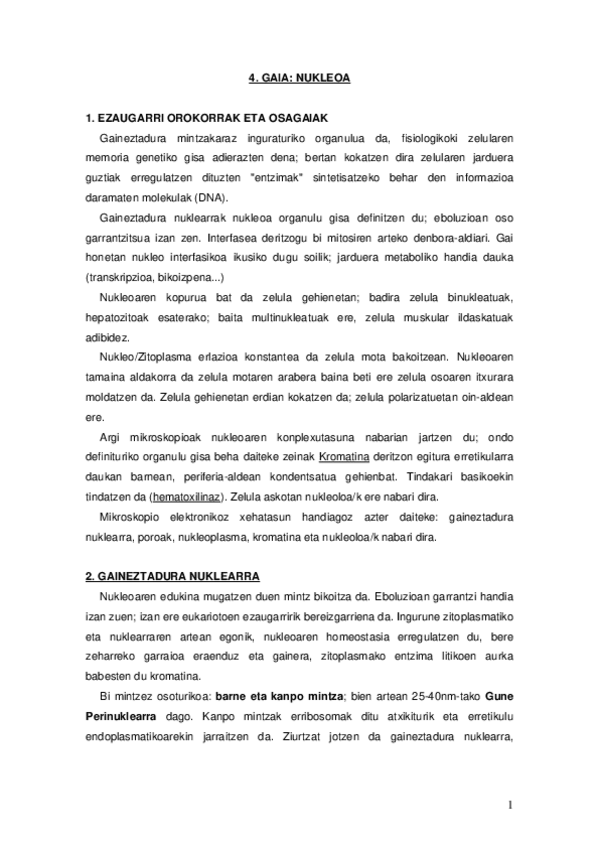 4. GAIA: NUKLEOA

1. EZAUGARRI OROKORRAK ETA OSAGAIAK

Gaineztadura mintzakaraz inguraturiko organulua da, fisiologikoki zelularen memoria genetiko gisa adierazten dena; bertan kokatzen dira zelularen jarduera guztiak erregulatzen dituzten "entzimak" sintetisatzeko behar den informazioa daramaten molekulak (DNA).

Gaineztadura nuklearrak nukleoa organulu gisa definitzen du; eboluzioan oso garrantzitsua izan zen. Interfasea deritzogu bi mitosiren arteko denbora-aldiari. Gai honetan nukleo interfasikoa ikusiko dugu soilik; jarduera metaboliko handia dauka (transkripzioa, bikoizpena...)

Nukleoaren kopurua bat da zelula gehienetan; badira zelula binukleatuak, hepatozitoak esaterako; baita multinukleatuak ere, zelula muskular ildaskatuak adibidez.

Nukleo/Zitoplasma erlazioa konstantea da zelula mota bakoitzean. Nukleoaren tamaina aldakorra da zelula motaren arabera baina beti ere zelula osoaren itxurara moldatzen da. Zelula gehienetan erdian kokatzen da; zelula polarizatuetan oin-aldean ere.

Argi mikroskopioak nukleoaren konplexutasuna nabarian jartzen du; ondo definituriko organulu gisa beha daiteke zeinak Kromatina deritzon egitura erretikularra daukan barnean, periferia-aldean kondentsatua gehienbat. Tindakari basikoekin tindatzen da (hematoxilinaz). Zelula askotan nukleoloa/k ere nabari dira.

Mikroskopio elektronikoz xehatasun handiagoz azter daiteke: gaineztadura nuklearra, poroak, nukleoplasma, kromatina eta nukleoloa/k nabari dira.

2. GAINEZTADURA NUKLEARRA

Nukleoaren edukina mugatzen duen mintz bikoitza da. Eboluzioan garrantzi handia izan zuen; izan ere eukariotoen ezaugarririk bereizgarriena da. Ingurune zitoplasmatiko eta nuklearraren artean egonik, nukleoaren homeostasia erregulatzen du, bere zeharreko garraioa eraenduz eta gainera, zitoplasmako entzima litikoen aurka babesten du kromatina.

Bi mintzez osoturikoa: barne eta kanpo mintza; bien artean 25-40nm-tako Gune Perinuklearra dago. Kanpo mintzak erribosomak ditu atxikiturik eta erretikulu endoplasmatikoarekin jarraitzen da. Ziurtzat jotzen da gaineztadura nuklearra,

1